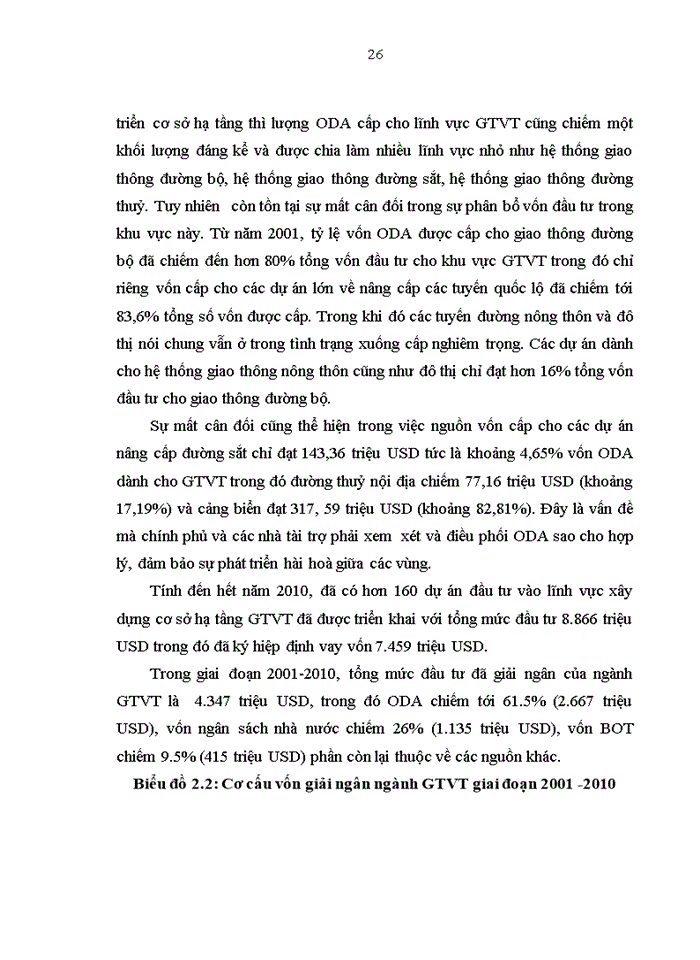 26

triển cơ sở hạ tầng thì lượng ODA cấp cho lĩnh vực GTVT cũng chiếm một khối lượng đáng kể và được chia làm nhiều lĩnh vực nhỏ như hệ thống giao thông đường bộ, hệ thống giao thông đường sắt, hệ thống giao thông đường thuỷ. Tuy nhiên còn tồn tại sự mất cân đối trong sự phân bổ vốn đầu tư trong khu vực này. Từ năm 2001, tỷ lệ vốn ODA được cấp cho giao thông đường bộ đã chiếm đến hơn 80% tổng vốn đầu tư cho khu vực GTVT trong đó chỉ riêng vốn cấp cho các dự án lớn về nâng cấp các tuyến quốc lộ đã chiếm tới 83,6% tổng số vốn được cấp. Trong khi đó các tuyến đường nông thôn và đô thị nói chung vẫn ở trong tình trạng xuống cấp nghiêm trọng. Các dự án dành cho hệ thống giao thông nông thôn cũng như đô thị chỉ đạt hơn 16% tổng vốn đầu tư cho giao thông đường bộ.

Sự mất cân đối cũng thể hiện trong việc nguồn vốn cấp cho các dự án nâng cấp đường sắt chỉ đạt 143,36 triệu USD tức là khoảng 4,65% vốn ODA dành cho GTVT trong đó đường thuỷ nội địa chiếm 77,16 triệu USD (khoảng 17,19%) và cảng biển đạt 317, 59 triệu USD (khoảng 82,81%). Đây là vấn đề mà chính phủ và các nhà tài trợ phải xem xét và điều phối ODA sao cho hợp lý, đảm bảo sự phát triển hài hoà giữa các vùng.

Tính đến hết năm 2010, đã có hơn 160 dự án đầu tư vào lĩnh vực xây dựng cơ sở hạ tầng GTVT đã được triển khai với tổng mức đầu tư 8.866 triệu USD trong đó đã ký hiệp định vay vốn 7.459 triệu USD.

Trong giai đoạn 2001-2010, tổng mức đầu tư đã giải ngân của ngành GTVT là 4.347 triệu USD, trong đó ODA chiếm tới 61.5% (2.667 triệu USD), vốn ngân sách nhà nước chiếm 26% (1.135 triệu USD), vốn BOT chiếm 9.5% (415 triệu USD) phần còn lại thuộc về các nguồn khác.

Biểu đồ 2.2: Cơ cấu vốn giải ngân ngành GTVT giai đoạn 2001 -2010